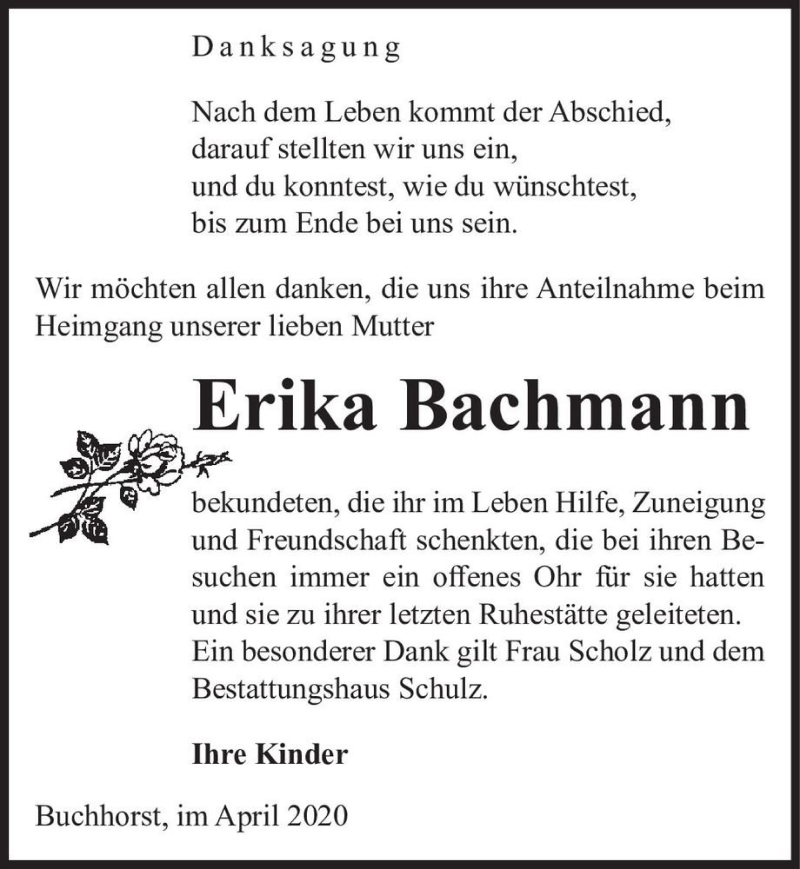 Danksagung

Nach dem Leben kommt der Abschied,
darauf stellten wir uns ein,
und du konntest, wie du wünschtest,
bis zum Ende bei uns sein.

Wir möchten allen danken, die uns ihre Anteilnahme beim Heimgang unserer lieben Mutter

Erika Bachmann

bekundeten, die ihr im Leben Hilfe, Zuneigung und Freundschaft schenkten, die bei ihren Besuchen immer ein offenes Ohr für sie hatten und sie zu ihrer letzten Ruhestätte geleiteten. Ein besonderer Dank gilt Frau Scholz und dem Bestattungshaus Schulz.

Ihre Kinder

Buchhorst, im April 2020